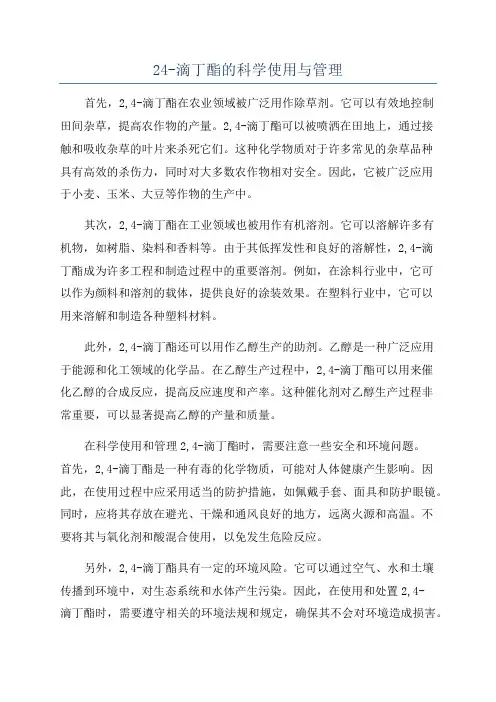 24-滴丁酯的科学使用与管理

首先，2,4-滴丁酯在农业领域被广泛用作除草剂。它可以有效地控制田间杂草，提高农作物的产量。2,4-滴丁酯可以被喷洒在田地上，通过接触和吸收杂草的叶片来杀死它们。这种化学物质对于许多常见的杂草品种具有高效的杀伤力，同时对大多数农作物相对安全。因此，它被广泛应用于小麦、玉米、大豆等作物的生产中。

其次，2,4-滴丁酯在工业领域也被用作有机溶剂。它可以溶解许多有机物，如树脂、染料和香料等。由于其低挥发性和良好的溶解性，2,4-滴丁酯成为许多工程和制造过程中的重要溶剂。例如，在涂料行业中，它可以作为颜料和溶剂的载体，提供良好的涂装效果。在塑料行业中，它可以用来溶解和制造各种塑料材料。

此外，2,4-滴丁酯还可以用作乙醇生产的助剂。乙醇是一种广泛应用于能源和化工领域的化学品。在乙醇生产过程中，2,4-滴丁酯可以用来催化乙醇的合成反应，提高反应速度和产率。这种催化剂对乙醇生产过程非常重要，可以显著提高乙醇的产量和质量。

在科学使用和管理2,4-滴丁酯时，需要注意一些安全和环境问题。首先，2,4-滴丁酯是一种有毒的化学物质，可能对人体健康产生影响。因此，在使用过程中应采用适当的防护措施，如佩戴手套、面具和防护眼镜。同时，应将其存放在避光、干燥和通风良好的地方，远离火源和高温。不要将其与氧化剂和酸混合使用，以免发生危险反应。

另外，2,4-滴丁酯具有一定的环境风险。它可以通过空气、水和土壤传播到环境中，对生态系统和水体产生污染。因此，在使用和处置2,4-滴丁酯时，需要遵守相关的环境法规和规定，确保其不会对环境造成损害。